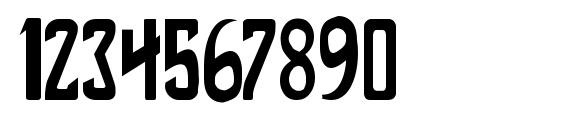 1234567890